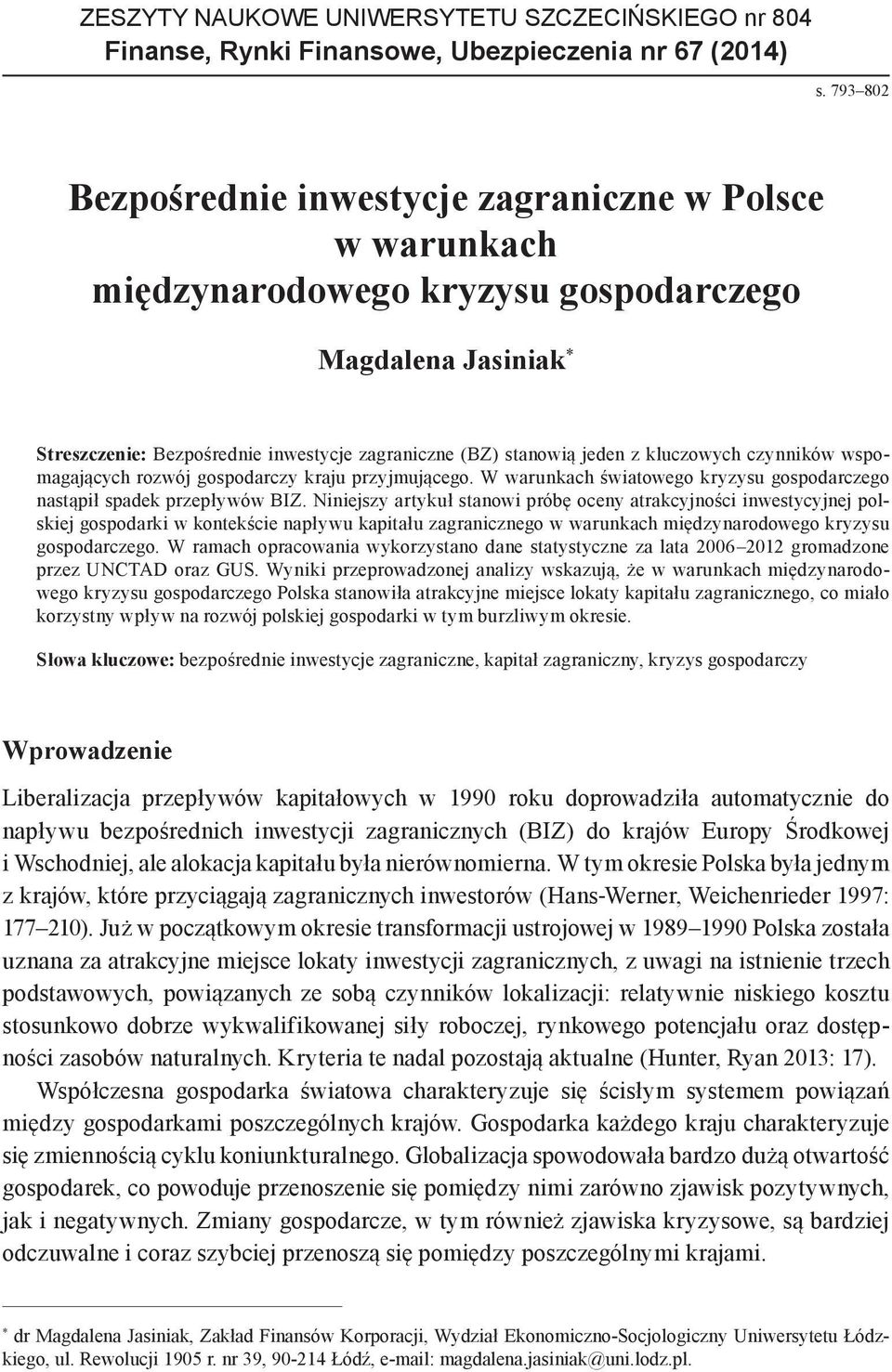 ZESZYTY NAUKOWE UNIWERSYTETU SZCZECIŃSKIEGO nr 804
Finanse, Rynki Finansowe, Ubezpieczenia nr 67 (2014)

s. 793–802

Bezpośrednie inwestycje zagraniczne w Polsce w warunkach międzynarodowego kryzysu gospodarczego

Magdalena Jasiniak*

Streszczenie: Bezpośrednie inwestycje zagraniczne (BZ) stanowią jeden z kluczowych czynników wspomagających rozwój gospodarczy kraju przyjmującego. W warunkach światowego kryzysu gospodarczego nastąpił spadek przepływów BIZ. Niniejszy artykuł stanowi próbę oceny atrakcyjności inwestycyjnej polskiej gospodarki w kontekście napływu kapitału zagranicznego w warunkach międzynarodowego kryzysu gospodarczego. W ramach opracowania wykorzystano dane statystyczne za lata 2006–2012 gromadzone przez UNCTAD oraz GUS. Wyniki przeprowadzonej analizy wskazują, że w warunkach międzynarodowego kryzysu gospodarczego Polska stanowiła atrakcyjne miejsce lokaty kapitału zagranicznego, co miało korzystny wpływ na rozwój polskiej gospodarki w tym burzliwym okresie.

Słowa kluczowe: bezpośrednie inwestycje zagraniczne, kapitał zagraniczny, kryzys gospodarczy

Wprowadzenie

Liberalizacja przepływów kapitałowych w 1990 roku doprowadziła automatycznie do napływu bezpośrednich inwestycji zagranicznych (BIZ) do krajów Europy Środkowej i Wschodniej, ale alokacja kapitału była nierównomierna. W tym okresie Polska była jednym z krajów, które przyciągają zagranicznych inwestorów (Hans-Werner, Weichenrieder 1997: 177–210). Już w początkowym okresie transformacji ustrojowej w 1989–1990 Polska została uznana za atrakcyjne miejsce lokaty inwestycji zagranicznych, z uwagi na istnienie trzech podstawowych, powiązanych ze sobą czynników lokalizacji: relatywnie niskiego kosztu stosunkowo dobrze wykwalifikowanej siły roboczej, rynkowego potencjału oraz dostępności zasobów naturalnych. Kryteria te nadal pozostają aktualne (Hunter, Ryan 2013: 17).

Współczesna gospodarka światowa charakteryzuje się ścisłym systemem powiązań między gospodarkami poszczególnych krajów. Gospodarka każdego kraju charakteryzuje się zmiennością cyklu koniunkturalnego. Globalizacja spowodowała bardzo dużą otwartość gospodarek, co powoduje przenoszenie się pomiędzy nimi zarówno zjawisk pozytywnych, jak i negatywnych. Zmiany gospodarcze, w tym również zjawiska kryzysowe, są bardziej odczuwalne i coraz szybciej przenoszą się pomiędzy poszczególnymi krajami.

* dr Magdalena Jasiniak, Zakład Finansów Korporacji, Wydział Ekonomiczno-Socjologiczny Uniwersytetu Łódzkiego, ul. Rewolucji 1905 r. nr 39, 90-214 Łódź, e-mail: magdalena.jasiniak@uni.lodz.pl.